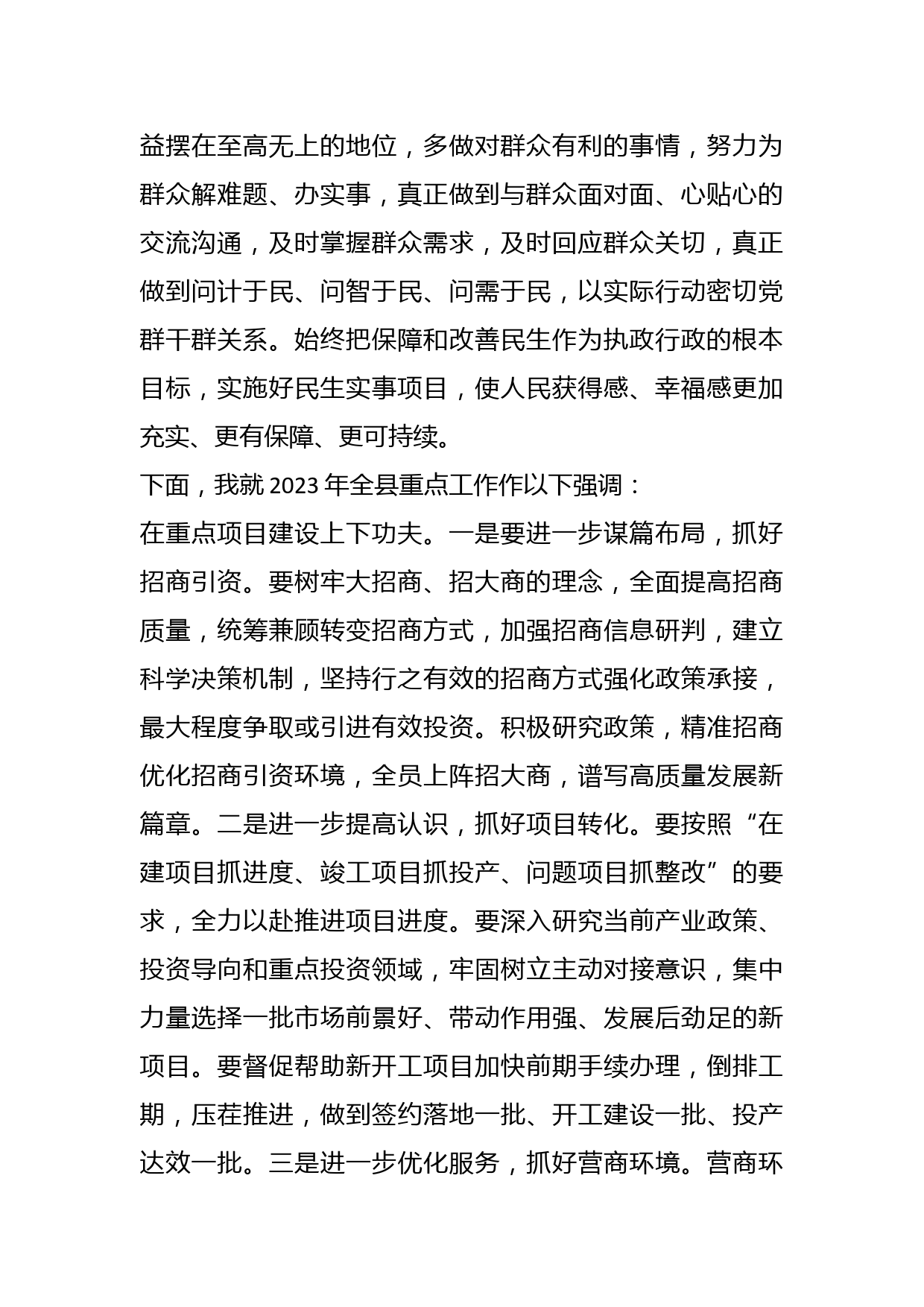 益摆在至高无上的地位，多做对群众有利的事情，努力为群众解难题、办实事，真正做到与群众面对面、心贴心的交流沟通，及时掌握群众需求，及时回应群众关切，真正做到问计于民、问智于民、问需于民，以实际行动密切党群干群关系。始终把保障和改善民生作为执政行政的根本目标，实施好民生实事项目，使人民获得感、幸福感更加充实、更有保障、更可持续。

下面，我就 2023 年全县重点工作作以下强调：

在重点项目建设上下功夫。一是要进一步谋篇布局，抓好招商引资。要树牢大招商、招大商的理念，全面提高招商质量，统筹兼顾转变招商方式，加强招商信息研判，建立科学决策机制，坚持行之有效的招商方式强化政策承接，最大程度争取或引进有效投资。积极研究政策，精准招商优化招商引资环境，全员上阵招大商，谱写高质量发展新篇章。二是进一步提高认识，抓好项目转化。要按照“在建项目抓进度、竣工项目抓投产、问题项目抓整改”的要求，全力以赴推进项目进度。要深入研究当前产业政策、投资导向和重点投资领域，牢固树立主动对接意识，集中力量选择一批市场前景好、带动作用强、发展后劲足的新项目。要督促帮助新开工项目加快前期手续办理，倒排工期，压茬推进，做到签约落地一批、开工建设一批、投产达效一批。三是进一步优化服务，抓好营商环境。营商环